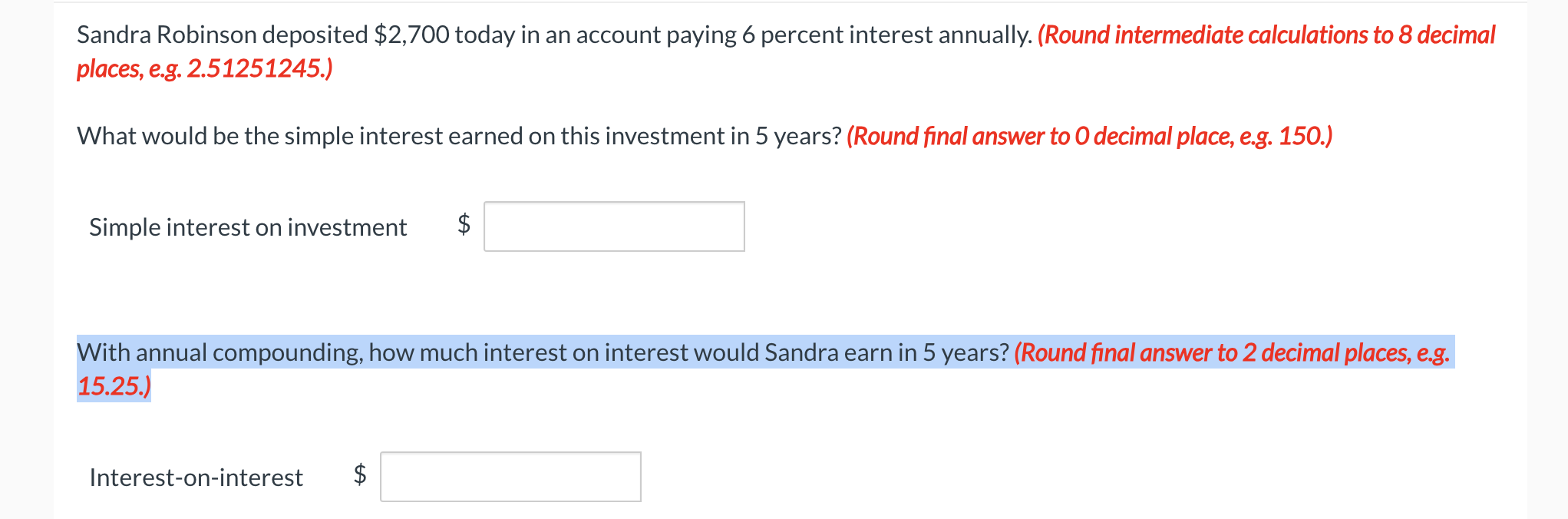 Sandra Robinson deposited \$2,700 today in an account paying 6 percent interest annually. (Round intermediate calculations to 8 decimal places, e.g. 2.51251245.)

What would be the simple interest earned on this investment in 5 years? (Round final answer to 0 decimal place, e.g. 150.)

Simple interest on investment \$

With annual compounding, how much interest on interest would Sandra earn in 5 years? (Round final answer to 2 decimal places, e.g. 15.25.)

Interest-on-interest \$